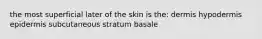 the most superficial later of the skin is the: dermis hypodermis epidermis subcutaneous stratum basale